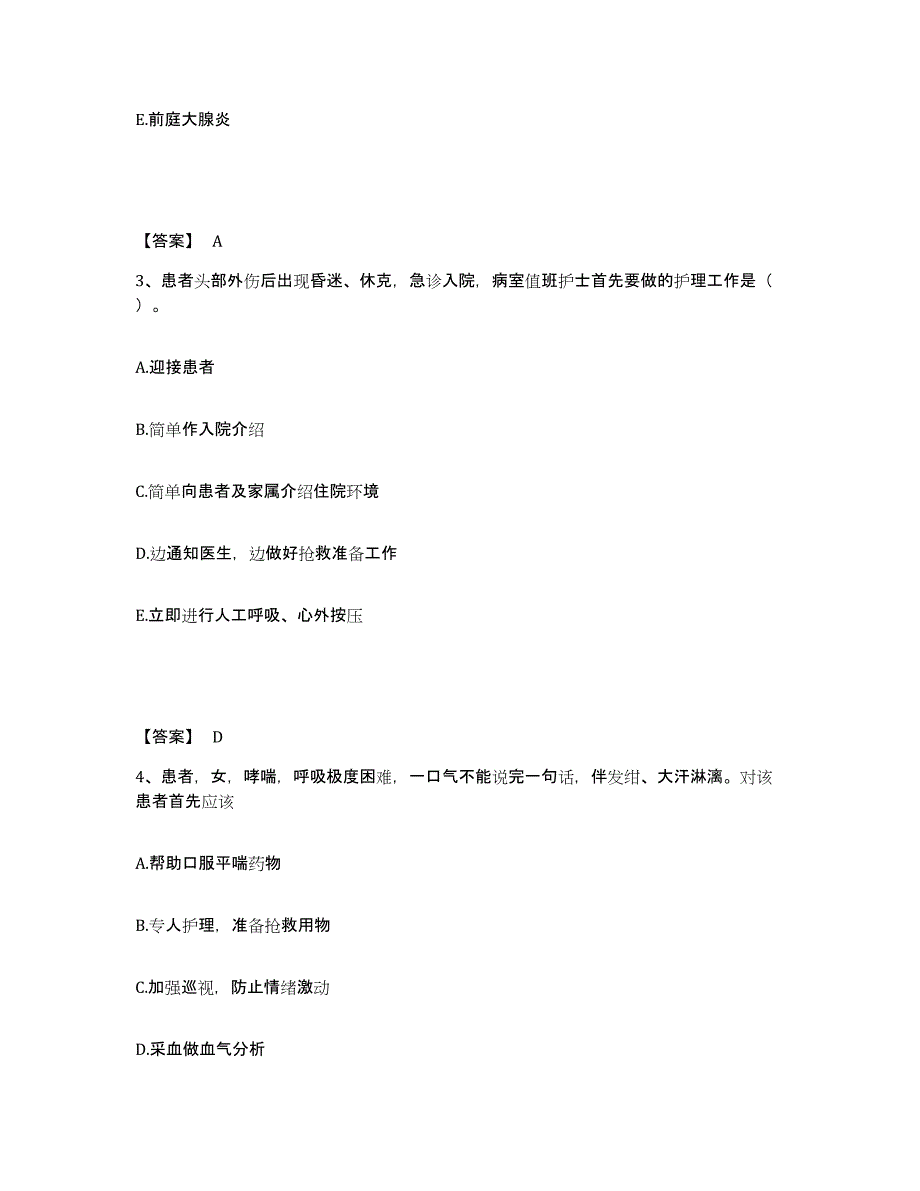 E.前庭大腺炎

【答案】 A

3、患者头部外伤后出现昏迷、休克，急诊入院，病室值班护士首先要做的护理工作是（ ）。

A.迎接患者

B.简单作入院介绍

C.简单向患者及家属介绍住院环境

D.边通知医生，边做好抢救准备工作

E.立即进行人工呼吸、心外按压

【答案】 D

4、患者，女，哮喘，呼吸极度困难，一口气不能说完一句话，伴发绀、大汗淋漓。对该患者首先应该

A.帮助口服平喘药物

B.专人护理，准备抢救用物

C.加强巡视，防止情绪激动

D.采血做血气分析